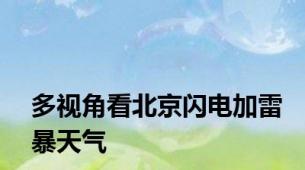 多视角看北京闪电加雷暴天气